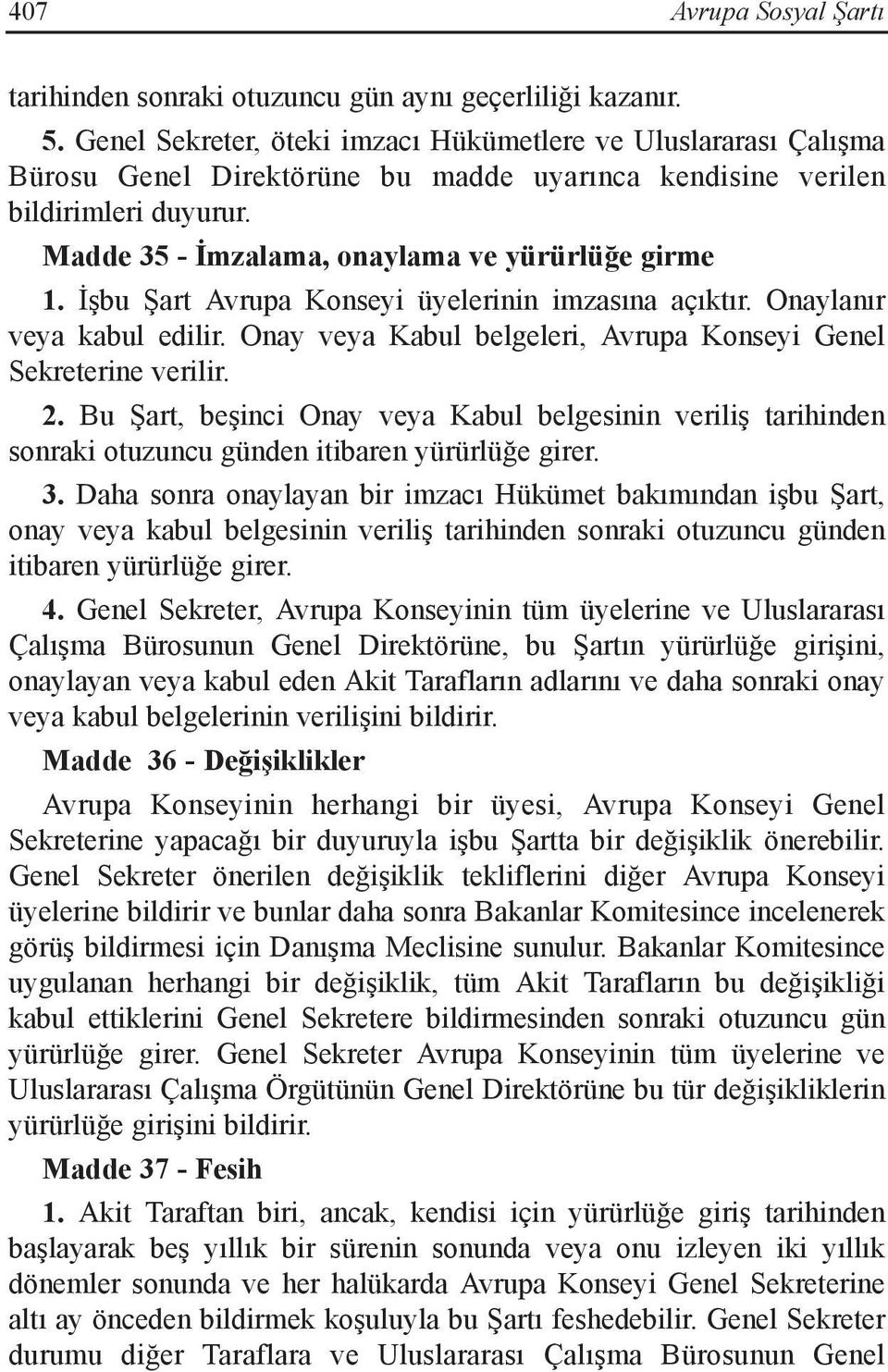 407 Avrupa Sosyal Şartı

tarihinden sonraki otuzuncu gün aynı geçerliliği kazanır.

5. Genel Sekreter, öteki imzacı Hükümetlere ve Uluslararası Çalışma Bürosu Genel Direktörüne bu madde uyarınca kendisine verilen bildirimleri duyurur.

Madde 35 - İmzalama, onaylama ve yürürlüğe girme

1. İşbu Şart Avrupa Konseyi üyelerinin imzasına açıktır. Onaylanır veya kabul edilir. Onay veya Kabul belgeleri, Avrupa Konseyi Genel Sekreterine verilir.

2. Bu Şart, beşinci Onay veya Kabul belgesinin veriliş tarihinden sonraki otuzuncu günden itibaren yürürlüğe girer.

3. Daha sonra onaylayan bir imzacı Hükümet bakımından işbu Şart, onay veya kabul belgesinin veriliş tarihinden sonraki otuzuncu günden itibaren yürürlüğe girer.

4. Genel Sekreter, Avrupa Konseyinin tüm üyelerine ve Uluslararası Çalışma Bürosunun Genel Direktörüne, bu Şartın yürürlüğe girişini, onaylayan veya kabul eden Akit Tarafların adlarını ve daha sonraki onay veya kabul belgelerinin verilişini bildirir.

Madde 36 - Değişiklikler

Avrupa Konseyinin herhangi bir üyesi, Avrupa Konseyi Genel Sekreterine yapacağı bir duyuruyla işbu Şartta bir değişiklik önerebilir. Genel Sekreter önerilen değişiklik tekliflerini diğer Avrupa Konseyi üyelerine bildirir ve bunlar daha sonra Bakanlar Komitesince incelenerek görüş bildirmesi için Danışma Meclisine sunulur. Bakanlar Komitesince uygulanan herhangi bir değişiklik, tüm Akit Tarafların bu değişikliği kabul ettiklerini Genel Sekretere bildirmesinden sonraki otuzuncu gün yürürlüğe girer. Genel Sekreter Avrupa Konseyinin tüm üyelerine ve Uluslararası Çalışma Örgütünün Genel Direktörüne bu tür değişikliklerin yürürlüğe girişini bildirir.

Madde 37 - Fesih

1. Akit Taraftan biri, ancak, kendisi için yürürlüğe giriş tarihinden başlayarak beş yıllık bir sürenin sonunda veya onu izleyen iki yıllık dönemler sonunda ve her halükarda Avrupa Konseyi Genel Sekreterine altı ay önceden bildirmek koşuluyla bu Şartı feshedebilir. Genel Sekreter durumu diğer Taraflara ve Uluslararası Çalışma Bürosunun Genel